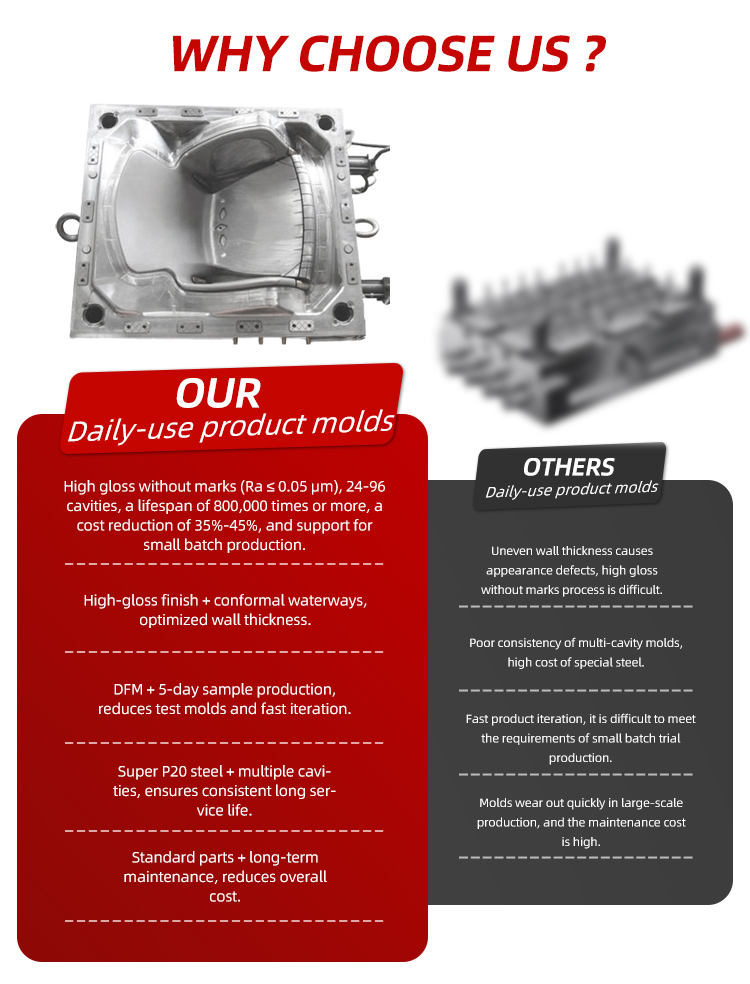 WHY CHOOSE US ?

OUR
Daily-use product molds

High gloss without marks (Ra ≤ 0.05 μm), 24-96 cavities, a lifespan of 800,000 times or more, a cost reduction of 35%-45%, and support for small batch production.

High-gloss finish + conformal waterways, optimized wall thickness.

DFM + 5-day sample production, reduces test molds and fast iteration.

Super P20 steel + multiple cavities, ensures consistent long service life.

Standard parts + long-term maintenance, reduces overall cost.

OTHERS
Daily-use product molds

Uneven wall thickness causes appearance defects, high gloss without marks process is difficult.

Poor consistency of multi-cavity molds, high cost of special steel.

Fast product iteration, it is difficult to meet the requirements of small batch trial production.

Molds wear out quickly in large-scale production, and the maintenance cost is high.